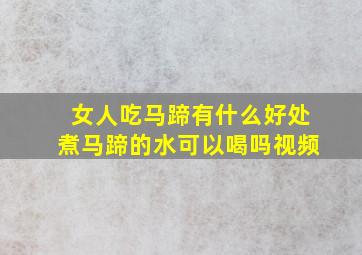 女人吃马蹄有什么好处
煮马蹄的水可以喝吗视频